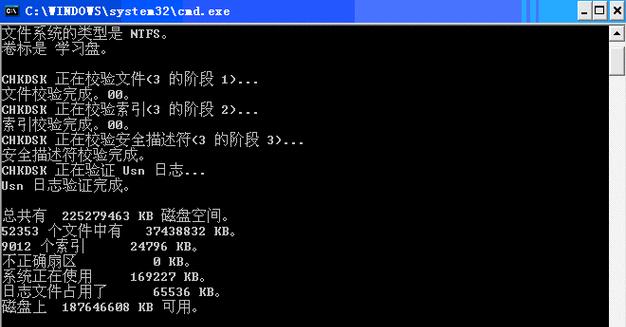 C:\WINDOWS\system32\cmd.exe

文件系统的类型是 NTFS。
卷标是 学习盘。

CHKDSK 正在校验文件(3 的阶段 1)...
文件校验完成。00。
CHKDSK 正在校验索引(3 的阶段 2)...
索引校验完成。00。
CHKDSK 正在校验安全描述符(3 的阶段 3)...
安全描述符校验完成。
CHKDSK 正在验证 Usn 日志...
Usn 日志验证完成。

总共有 225279463 KB 磁盘空间。
52353 个文件中有 37438832 KB。
9012 个索引 24796 KB。
不正确扇区 0 KB。
系统正在使用 169227 KB。
日志文件占用了 65536 KB。
磁盘上 187646608 KB 可用。